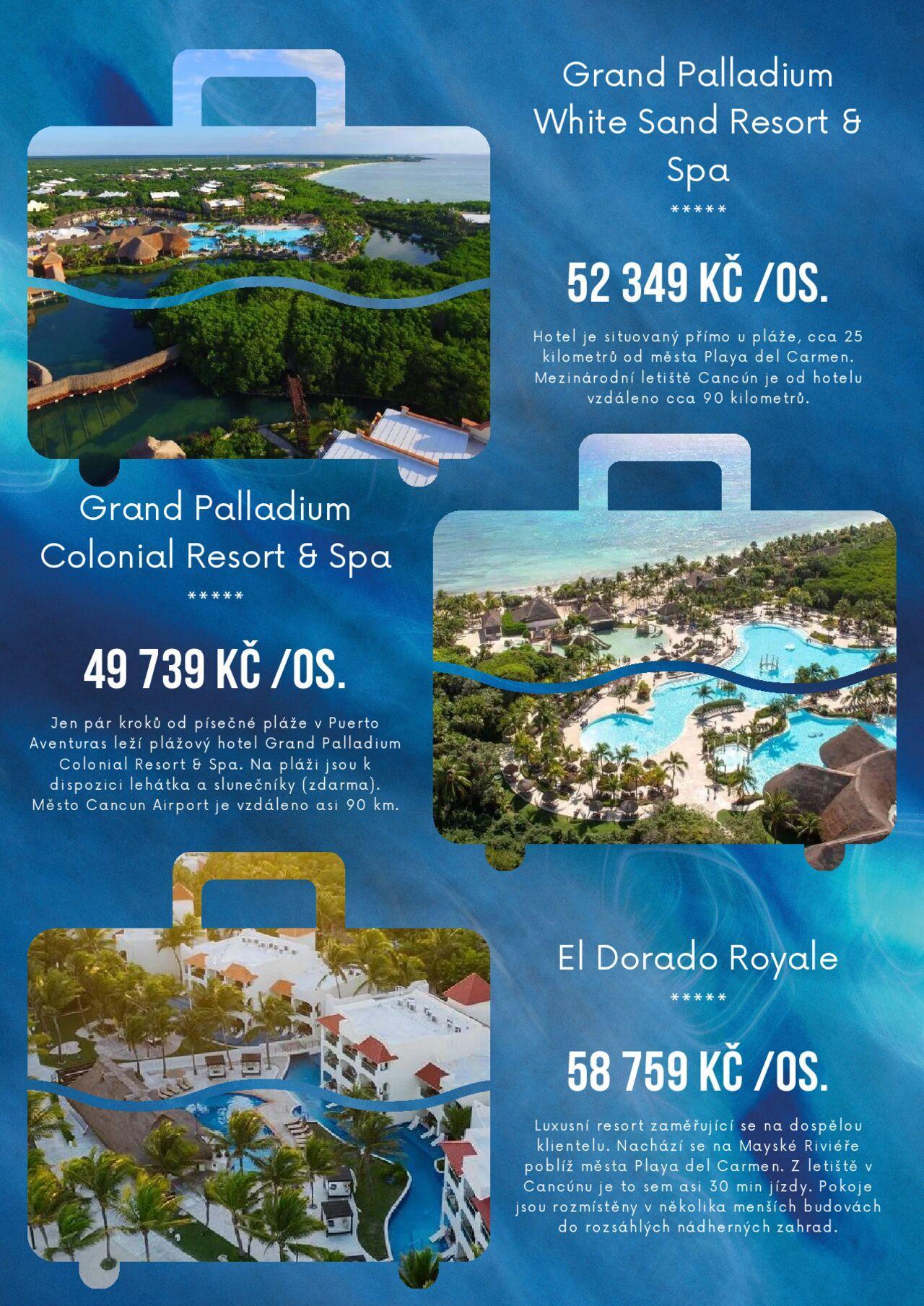 Grand Palladium White Sand Resort & Spa

*****

52 349 KČ /OS.

Hotel je situovaný přímo u pláže, cca 25 kilometrů od města Playa del Carmen. Mezinárodní letiště Cancún je od hotelu vzdáleno cca 90 kilometrů.

Grand Palladium Colonial Resort & Spa

*****

49 739 KČ /OS.

Jen pár kroků od písečné pláže v Puerto Aventuras leží plážový hotel Grand Palladium Colonial Resort & Spa. Na pláži jsou k dispozici lehátka a slunečníky (zdarma). Město Cancun Airport je vzdáleno asi 90 km.

El Dorado Royale

*****

58 759 KČ /OS.

Luxusní resort zaměřující se na dospělou klientelu. Nachází se na Mayské Riviéře poblíž města Playa del Carmen. Z letiště v Cancúnu je to sem asi 30 min jízdy. Pokoje jsou rozmístěny v několika menších budovách do rozsáhlých nádherných zahrad.